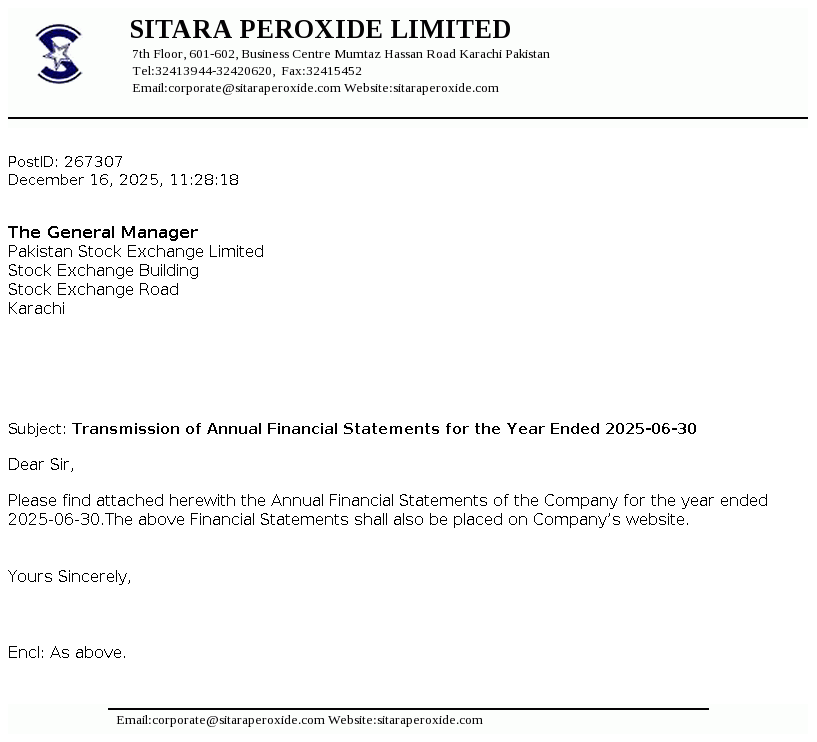 SITARA PEROXIDE LIMITED
7th Floor, 601-602, Business Centre Mumtaz Hassan Road Karachi Pakistan
Tel:32413944-32420620, Fax:32415452
Email:corporate@sitaraperoxide.com Website:sitaraperoxide.com

PostID: 267307
December 16, 2025, 11:28:18

The General Manager
Pakistan Stock Exchange Limited
Stock Exchange Building
Stock Exchange Road
Karachi

Subject: Transmission of Annual Financial Statements for the Year Ended 2025-06-30

Dear Sir,

Please find attached herewith the Annual Financial Statements of the Company for the year ended 2025-06-30.The above Financial Statements shall also be placed on Company's website.

Yours Sincerely,

Encl: As above.

Email:corporate@sitaraperoxide.com Website:sitaraperoxide.com